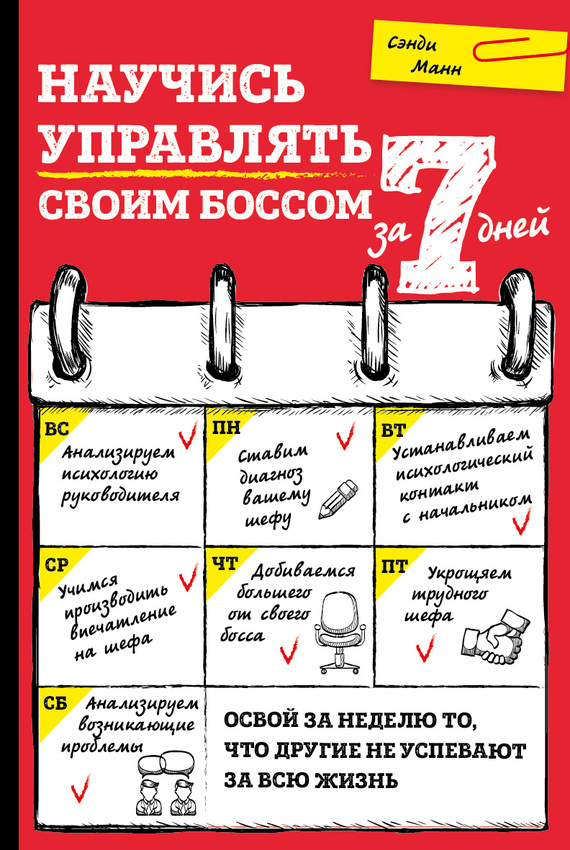 Сэнди Манн

НАУЧИСЬ УПРАВЛЯТЬ СВОИМ БОССОМ за 7 дней

ВС
Анализируем психологию руководителя

ПН
Ставим диагноз вашему шефу

ВТ
Устанавливаем психологический контакт с начальником

СР
Учимся производить впечатление на шефа

ЧТ
Добиваемся большего от своего босса

ПТ
Укрощаем трудного шефа

СБ
Анализируем возникающие проблемы

ОСВОЙ ЗА НЕДЕЛЮ ТО, ЧТО ДРУГИЕ НЕ УСПЕВАЮТ ЗА ВСЮ ЖИЗНЬ